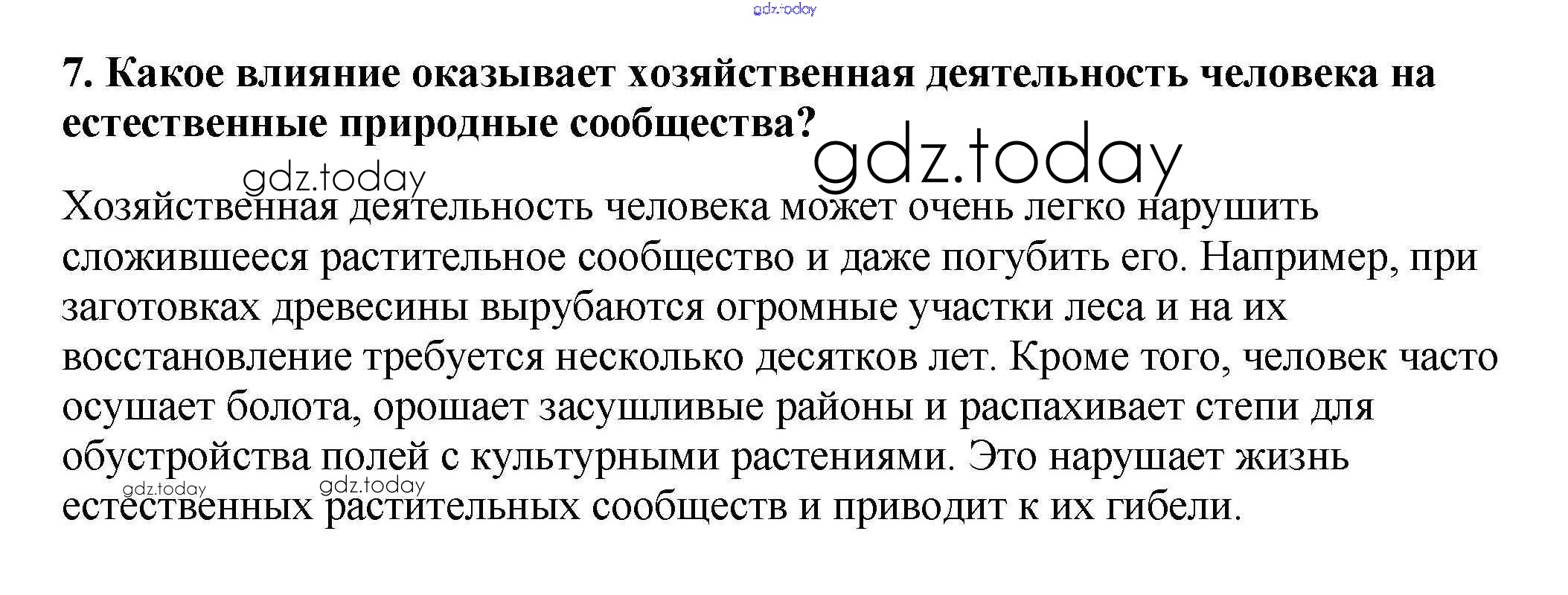 7. Какое влияние оказывает хозяйственная деятельность человека на естественные природные сообщества?

Хозяйственная деятельность человека может очень легко нарушить сложившееся растительное сообщество и даже погубить его. Например, при заготовках древесины вырубаются огромные участки леса и на их восстановление требуется несколько десятков лет. Кроме того, человек часто осушает болота, орошает засушливые районы и распахивает степи для обустройства полей с культурными растениями. Это нарушает жизнь естественных растительных сообществ и приводит к их гибели.

gdz.today